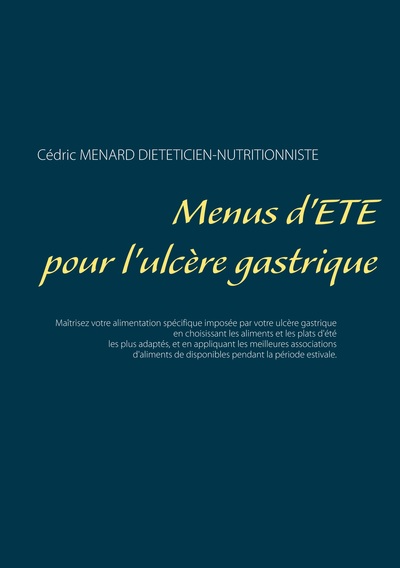 Cédric MENARD DIETETICIEN-NUTRITIONNISTE

Menus d'ETE pour l'ulcère gastrique

Maîtrisez votre alimentation spécifique imposée par votre ulcère gastrique en choisissant les aliments et les plats d'été les plus adaptés, et en appliquant les meilleures associations d'aliments de disponibles pendant la période estivale.